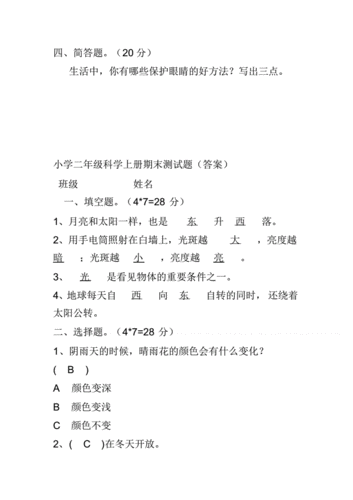 四、简答题。（20 分）

生活中，你有哪些保护眼睛的好方法？写出三点。

小学二年级科学上册期末测试题（答案）

班级　　　　姓名

一、填空题。（4*7=28 分）

1、月亮和太阳一样，也是　东　升　西　落。

2、用手电筒照射在白墙上，光斑越　大　，亮度越　暗　；光斑越　小　，亮度越　亮　。

3、　光　是看见物体的重要条件之一。

4、地球每天自　西　向　东　自转的同时，还绕着太阳公转。

二、选择题。（4*7=28 分）

1、阴雨天的时候，晴雨花的颜色会有什么变化？

(　B　)

A　颜色变深

B　颜色变浅

C　颜色不变

2、(　C　)在冬天开放。